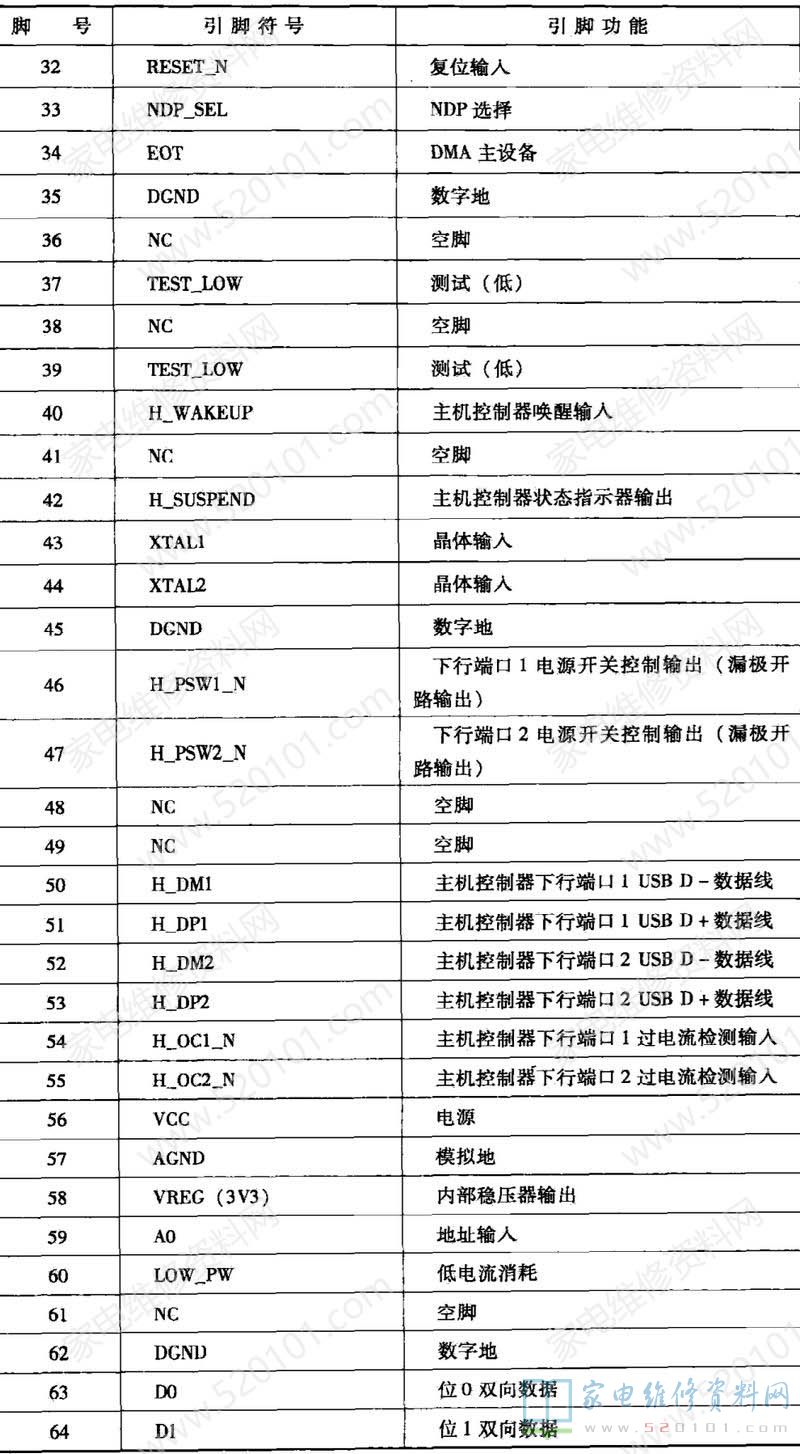 | 脚　号 | 引脚符号 | 引脚功能 |
|---|---|---|
| 32 | RESET_N | 复位输入 |
| 33 | NDP_SEL | NDP 选择 |
| 34 | EOT | DMA 主设备 |
| 35 | DGND | 数字地 |
| 36 | NC | 空脚 |
| 37 | TEST_LOW | 测试（低） |
| 38 | NC | 空脚 |
| 39 | TEST_LOW | 测试（低） |
| 40 | H_WAKEUP | 主机控制器唤醒输入 |
| 41 | NC | 空脚 |
| 42 | H_SUSPEND | 主机控制器状态指示器输出 |
| 43 | XTAL1 | 晶体输入 |
| 44 | XTAL2 | 晶体输入 |
| 45 | DGND | 数字地 |
| 46 | H_PSW1_N | 下行端口 1 电源开关控制输出（漏极开路输出） |
| 47 | H_PSW2_N | 下行端口 2 电源开关控制输出（漏极开路输出） |
| 48 | NC | 空脚 |
| 49 | NC | 空脚 |
| 50 | H_DM1 | 主机控制器下行端口 1 USB D－数据线 |
| 51 | H_DP1 | 主机控制器下行端口 1 USB D＋数据线 |
| 52 | H_DM2 | 主机控制器下行端口 2 USB D－数据线 |
| 53 | H_DP2 | 主机控制器下行端口 2 USB D＋数据线 |
| 54 | H_OC1_N | 主机控制器下行端口 1 过电流检测输入 |
| 55 | H_OC2_N | 主机控制器下行端口 2 过电流检测输入 |
| 56 | VCC | 电源 |
| 57 | AGND | 模拟地 |
| 58 | VREG（3V3） | 内部稳压器输出 |
| 59 | A0 | 地址输入 |
| 60 | LOW_PW | 低电流消耗 |
| 61 | NC | 空脚 |
| 62 | DGND | 数字地 |
| 63 | D0 | 位 0 双向数据 |
| 64 | D1 | 位 1 双向数据 |

家电维修资料网
www.520101.com